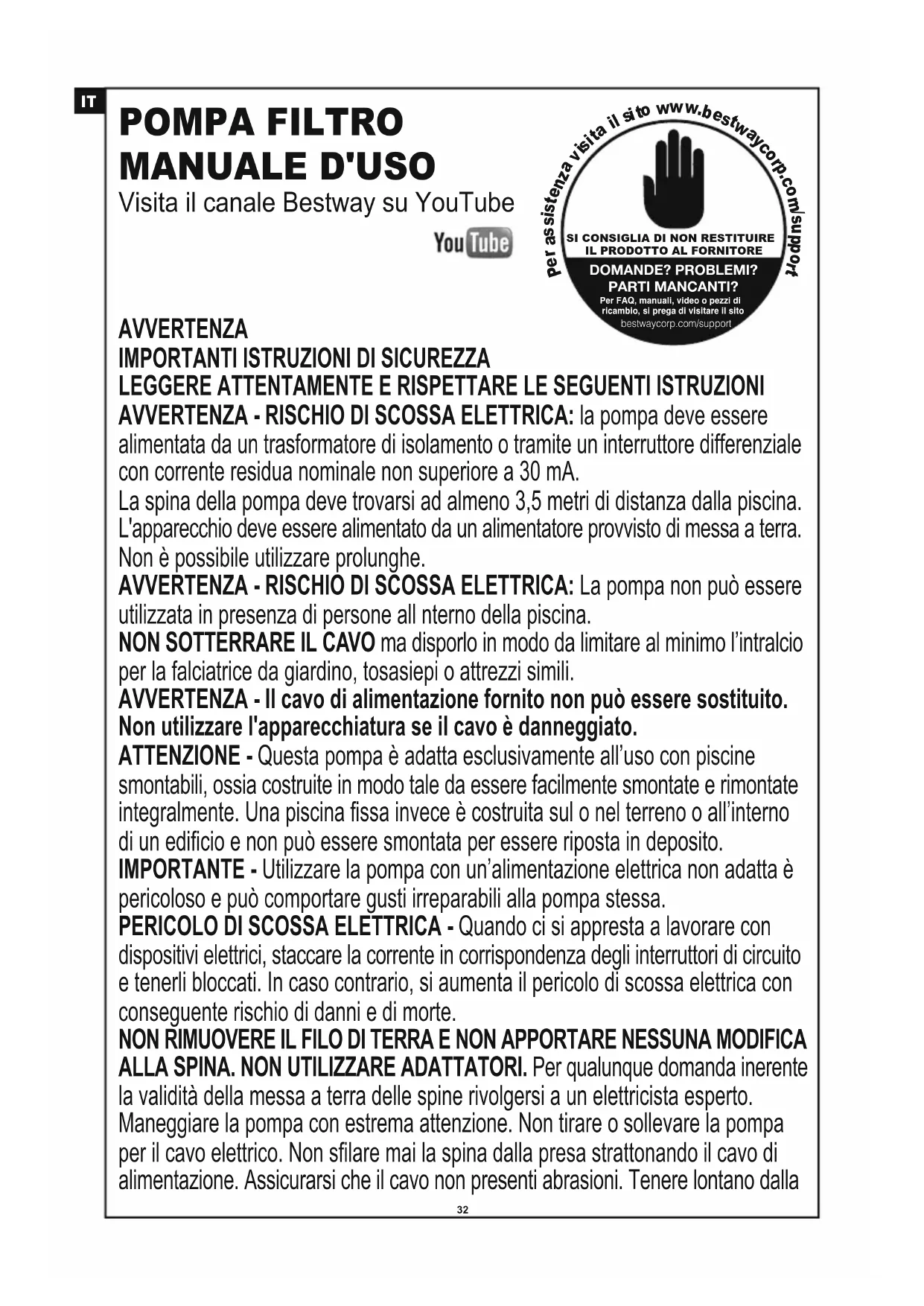 IT

POMPA FILTRO
MANUALE D'USO
Visita il canale Bestway su YouTube

YouTube

per assistenza visita il sito www.bestwaycorp.com/support

SI CONSIGLIA DI NON RESTITUIRE IL PRODOTTO AL FORNITORE
DOMANDE? PROBLEMI? PARTI MANCANTI?
Per FAQ, manuali, video o pezzi di ricambio, si prega di visitare il sito
bestwaycorp.com/support

AVVERTENZA
IMPORTANTI ISTRUZIONI DI SICUREZZA
LEGGERE ATTENTAMENTE E RISPETTARE LE SEGUENTI ISTRUZIONI
AVVERTENZA - RISCHIO DI SCOSSA ELETTRICA: la pompa deve essere alimentata da un trasformatore di isolamento o tramite un interruttore differenziale con corrente residua nominale non superiore a 30 mA.
La spina della pompa deve trovarsi ad almeno 3,5 metri di distanza dalla piscina.
L'apparecchio deve essere alimentato da un alimentatore provvisto di messa a terra.
Non è possibile utilizzare prolunghe.
AVVERTENZA - RISCHIO DI SCOSSA ELETTRICA: La pompa non può essere utilizzata in presenza di persone all nterno della piscina.
NON SOTTERRARE IL CAVO ma disporlo in modo da limitare al minimo l'intralcio per la falciatrice da giardino, tosasiepi o attrezzi simili.
AVVERTENZA - Il cavo di alimentazione fornito non può essere sostituito. Non utilizzare l'apparecchiatura se il cavo è danneggiato.
ATTENZIONE - Questa pompa è adatta esclusivamente all'uso con piscine smontabili, ossia costruite in modo tale da essere facilmente smontate e rimontate integralmente. Una piscina fissa invece è costruita sul o nel terreno o all'interno di un edificio e non può essere smontata per essere riposta in deposito.
IMPORTANTE - Utilizzare la pompa con un'alimentazione elettrica non adatta è pericoloso e può comportare gusti irreparabili alla pompa stessa.
PERICOLO DI SCOSSA ELETTRICA - Quando ci si appresta a lavorare con dispositivi elettrici, staccare la corrente in corrispondenza degli interruttori di circuito e tenerli bloccati. In caso contrario, si aumenta il pericolo di scossa elettrica con conseguente rischio di danni e di morte.
NON RIMUOVERE IL FILO DI TERRA E NON APPORTARE NESSUNA MODIFICA ALLA SPINA. NON UTILIZZARE ADATTATORI. Per qualunque domanda inerente la validità della messa a terra delle spine rivolgersi a un elettricista esperto.
Maneggiare la pompa con estrema attenzione. Non tirare o sollevare la pompa per il cavo elettrico. Non sfilare mai la spina dalla presa strattonando il cavo di alimentazione. Assicurarsi che il cavo non presenti abrasioni. Tenere lontano dalla

32